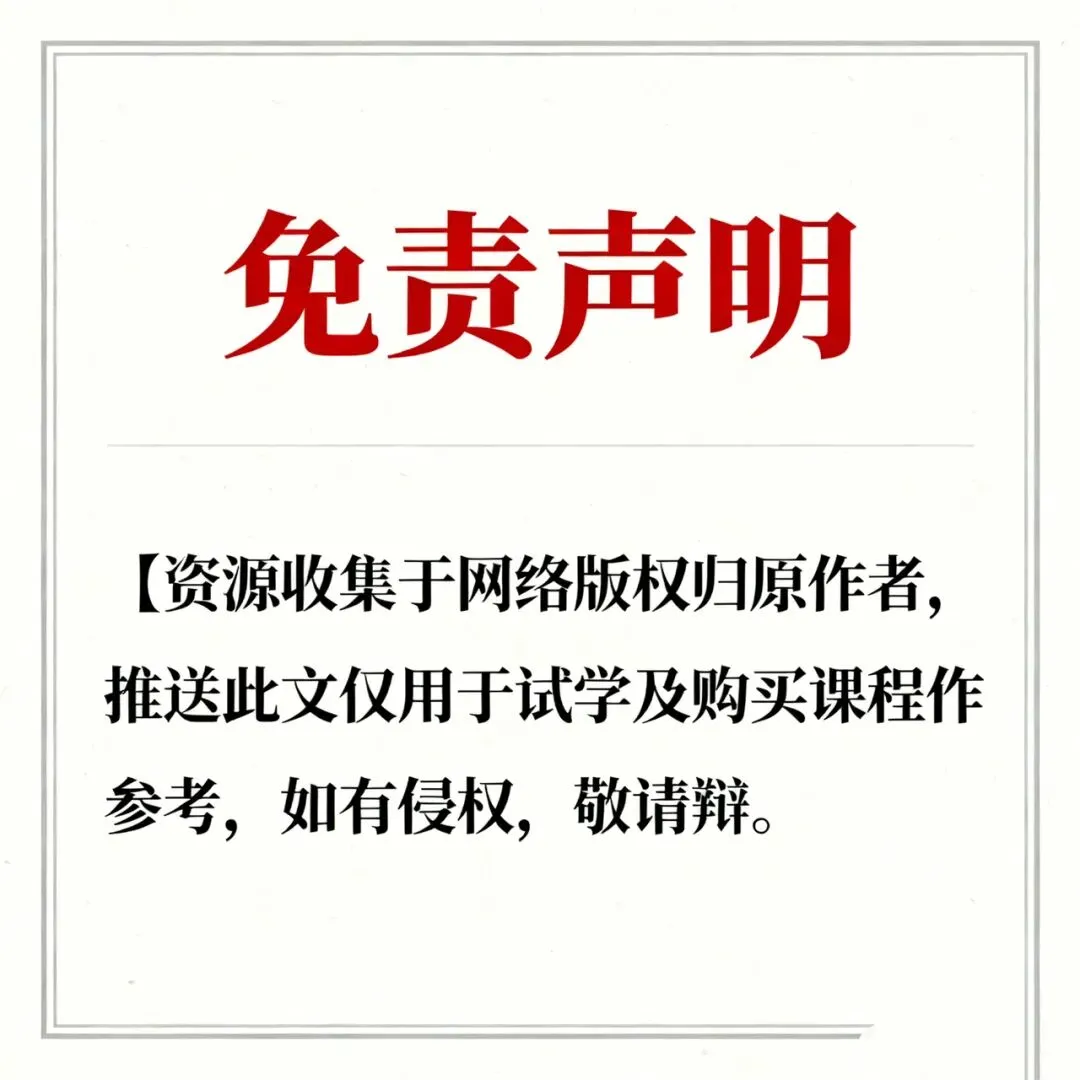 免责声明

【资源收集于网络版权归原作者，推送此文仅用于试学及购买课程作参考，如有侵权，敬请辩。